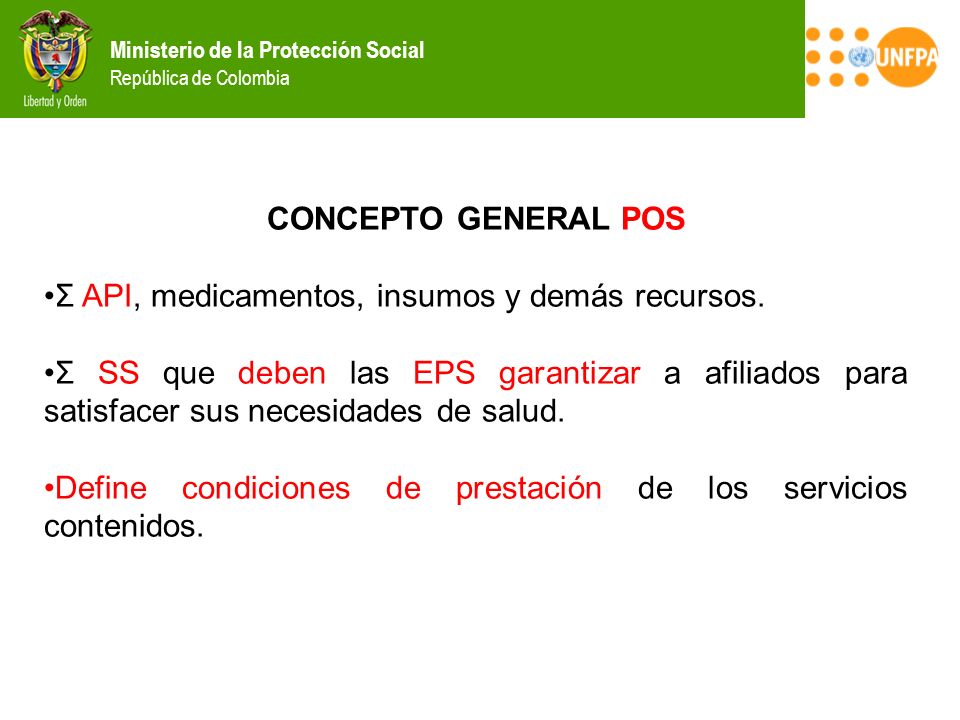 Libertad y Orden

Ministerio de la Protección Social
República de Colombia

UNFPA

CONCEPTO GENERAL POS

•Σ API, medicamentos, insumos y demás recursos.

•Σ SS que deben las EPS garantizar a afiliados para satisfacer sus necesidades de salud.

•Define condiciones de prestación de los servicios contenidos.